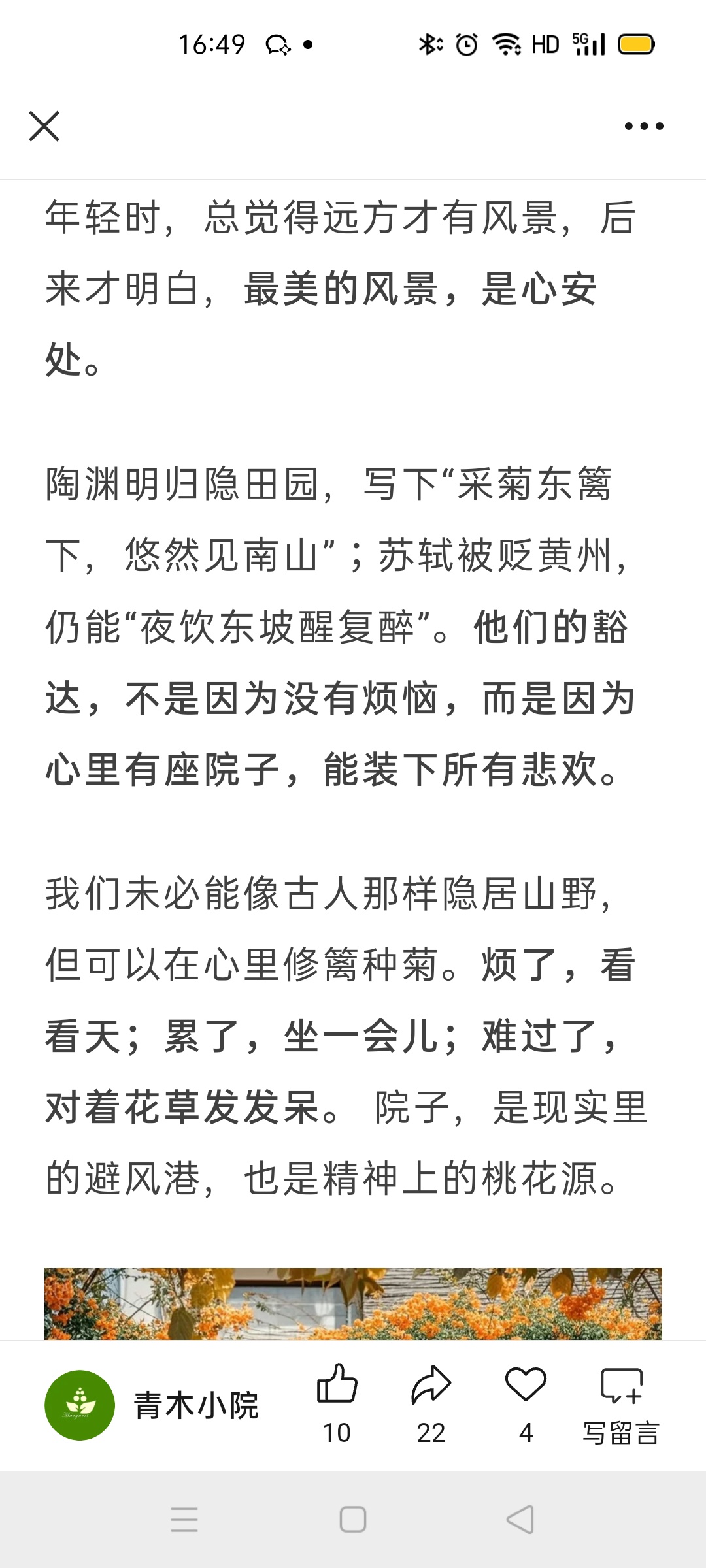 16:49

HD 5G

年轻时，总觉得远方才有风景，后来才明白，最美的风景，是心安处。

陶渊明归隐田园，写下“采菊东篱下，悠然见南山”；苏轼被贬黄州，仍能“夜饮东坡醒复醉”。他们的豁达，不是因为没有烦恼，而是因为心里有座院子，能装下所有悲欢。

我们未必能像古人那样隐居山野，但可以在心里修篱种菊。烦了，看看天；累了，坐一会儿；难过了，对着花草发发呆。院子，是现实里的避风港，也是精神上的桃花源。

青木小院

10

22

4

写留言